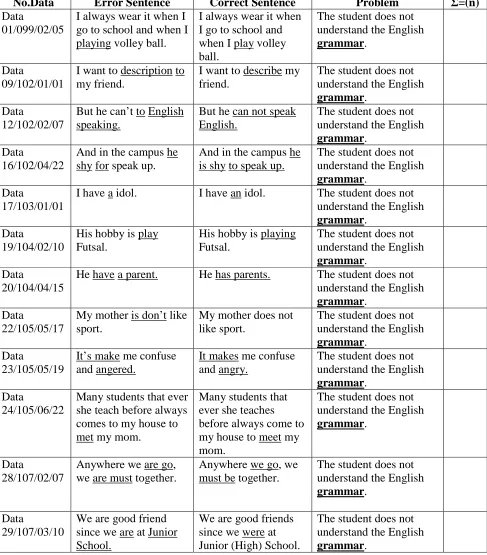 | No.Data | Error Sentence | Correct Sentence | Problem | Σ=(n) |
|---|---|---|---|---|
| Data 01/099/02/05 | I always wear it when I go to school and when I playing volley ball. | I always wear it when I go to school and when I play volley ball. | The student does not understand the English grammar. | |
| Data 09/102/01/01 | I want to description to my friend. | I want to describe my friend. | The student does not understand the English grammar. | |
| Data 12/102/02/07 | But he can't to English speaking. | But he can not speak English. | The student does not understand the English grammar. | |
| Data 16/102/04/22 | And in the campus he shy for speak up. | And in the campus he is shy to speak up. | The student does not understand the English grammar. | |
| Data 17/103/01/01 | I have a idol. | I have an idol. | The student does not understand the English grammar. | |
| Data 19/104/02/10 | His hobby is play Futsal. | His hobby is playing Futsal. | The student does not understand the English grammar. | |
| Data 20/104/04/15 | He have a parent. | He has parents. | The student does not understand the English grammar. | |
| Data 22/105/05/17 | My mother is don't like sport. | My mother does not like sport. | The student does not understand the English grammar. | |
| Data 23/105/05/19 | It's make me confuse and angered. | It makes me confuse and angry. | The student does not understand the English grammar. | |
| Data 24/105/06/22 | Many students that ever she teach before always comes to my house to met my mom. | Many students that ever she teaches before always come to my house to meet my mom. | The student does not understand the English grammar. | |
| Data 28/107/02/07 | Anywhere we are go, we are must together. | Anywhere we go, we must be together. | The student does not understand the English grammar. | |
| Data 29/107/03/10 | We are good friend since we are at Junior School. | We are good friends since we were at Junior (High) School. | The student does not understand the English grammar. | |